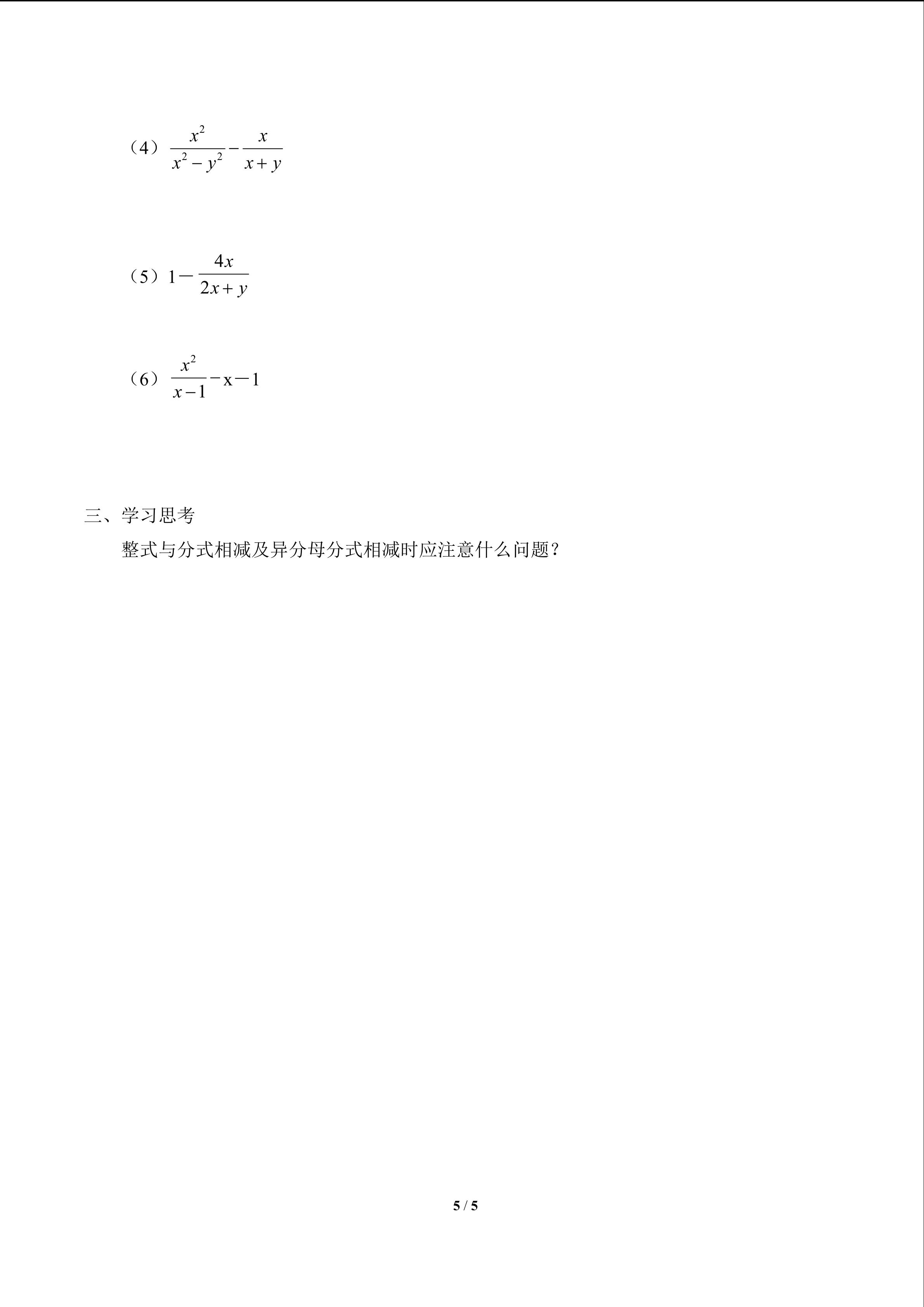 （4）$\frac{x^2}{x^2-y^2}-\frac{x}{x+y}$

（5）$1-\frac{4x}{2x+y}$

（6）$\frac{x^2}{x-1}-x-1$

三、学习思考

整式与分式相减及异分母分式相减时应注意什么问题？

5 / 5